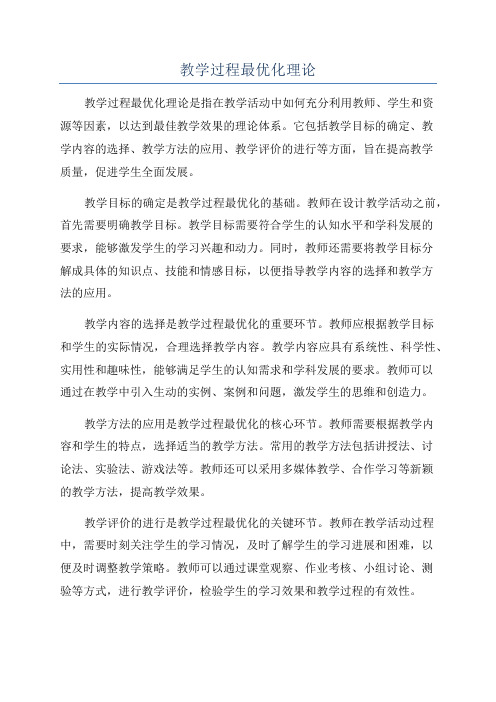 教学过程最优化理论

教学过程最优化理论是指在教学活动中如何充分利用教师、学生和资源等因素，以达到最佳教学效果的理论体系。它包括教学目标的确定、教学内容的选择、教学方法的应用、教学评价的进行等方面，旨在提高教学质量，促进学生全面发展。

教学目标的确定是教学过程最优化的基础。教师在设计教学活动之前，首先需要明确教学目标。教学目标需要符合学生的认知水平和学科发展的要求，能够激发学生的学习兴趣和动力。同时，教师还需要将教学目标分解成具体的知识点、技能和情感目标，以便指导教学内容的选择和教学方法的应用。

教学内容的选择是教学过程最优化的重要环节。教师应根据教学目标和学生的实际情况，合理选择教学内容。教学内容应具有系统性、科学性、实用性和趣味性，能够满足学生的认知需求和学科发展的要求。教师可以通过在教学中引入生动的实例、案例和问题，激发学生的思维和创造力。

教学方法的应用是教学过程最优化的核心环节。教师需要根据教学内容和学生的特点，选择适当的教学方法。常用的教学方法包括讲授法、讨论法、实验法、游戏法等。教师还可以采用多媒体教学、合作学习等新颖的教学方法，提高教学效果。

教学评价的进行是教学过程最优化的关键环节。教师在教学活动过程中，需要时刻关注学生的学习情况，及时了解学生的学习进展和困难，以便及时调整教学策略。教师可以通过课堂观察、作业考核、小组讨论、测验等方式，进行教学评价，检验学生的学习效果和教学过程的有效性。